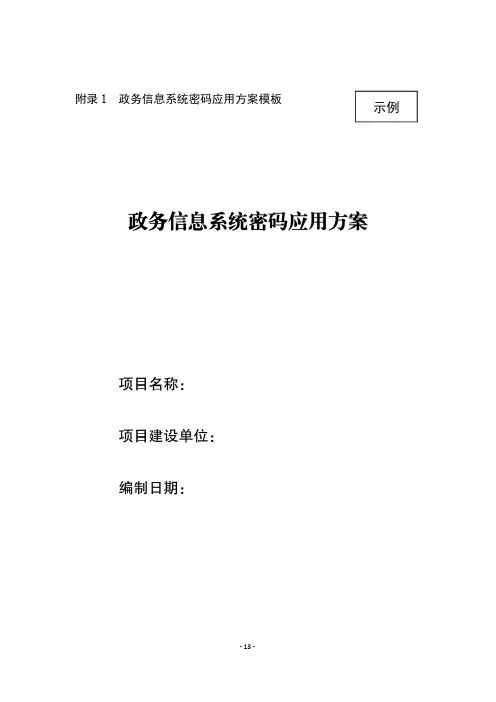 附录 1　政务信息系统密码应用方案模板

示例

政务信息系统密码应用方案

项目名称：

项目建设单位：

编制日期：

- 13 -